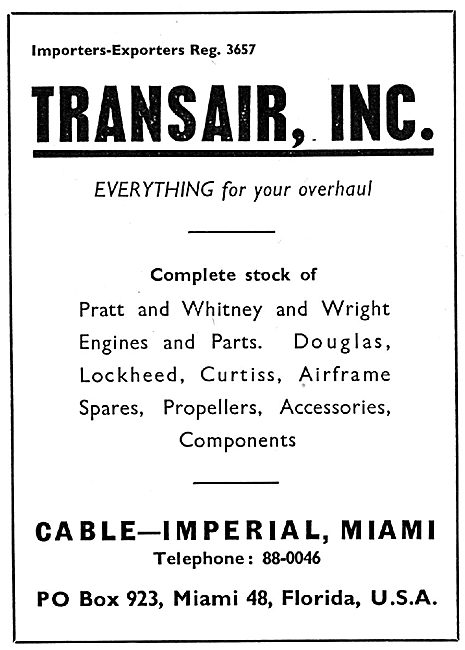 Importers-Exporters Reg. 3657

TRANSAIR, INC.

EVERYTHING for your overhaul

Complete stock of

Pratt and Whitney and Wright Engines and Parts. Douglas, Lockheed, Curtiss, Airframe Spares, Propellers, Accessories, Components

CABLE—IMPERIAL, MIAMI

Telephone: 88-0046

PO Box 923, Miami 48, Florida, U.S.A.